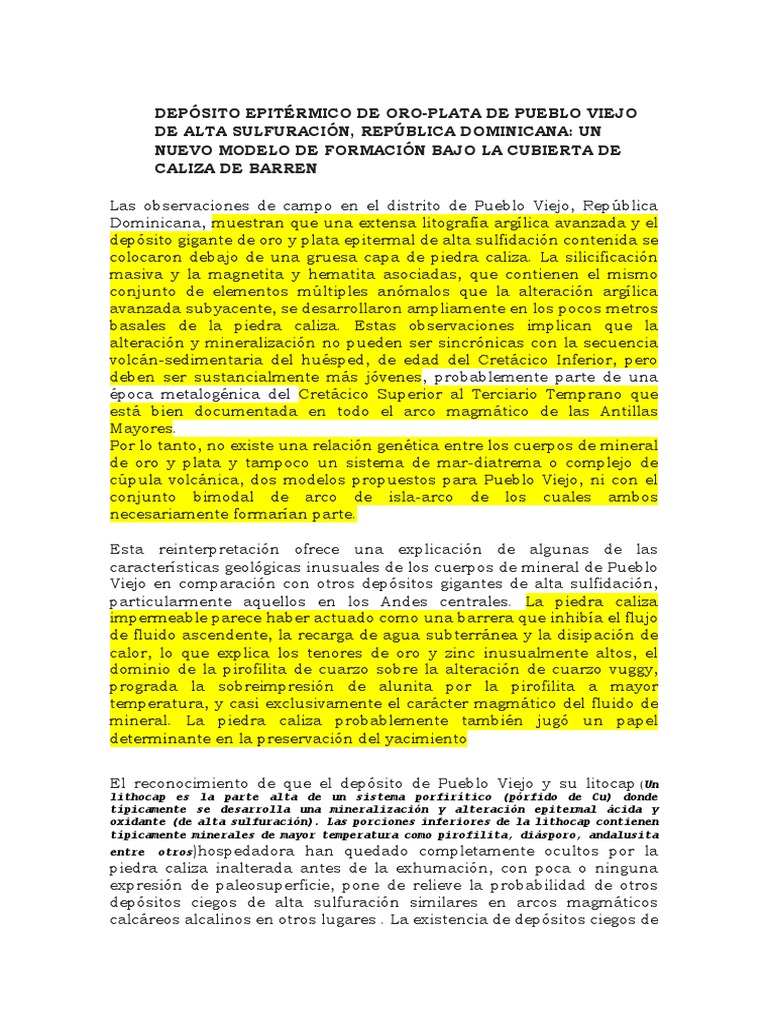 DEPÓSITO EPITÉRMICO DE ORO-PLATA DE PUEBLO VIEJO DE ALTA SULFURACIÓN, REPÚBLICA DOMINICANA: UN NUEVO MODELO DE FORMACIÓN BAJO LA CUBIERTA DE CALIZA DE BARREN

Las observaciones de campo en el distrito de Pueblo Viejo, República Dominicana, muestran que una extensa litografía argílica avanzada y el depósito gigante de oro y plata epitermal de alta sulfidación contenida se colocaron debajo de una gruesa capa de piedra caliza. La silicificación masiva y la magnetita y hematita asociadas, que contienen el mismo conjunto de elementos múltiples anómalos que la alteración argílica avanzada subyacente, se desarrollaron ampliamente en los pocos metros basales de la piedra caliza. Estas observaciones implican que la alteración y mineralización no pueden ser sincrónicas con la secuencia volcán-sedimentaria del huésped, de edad del Cretácico Inferior, pero deben ser sustancialmente más jóvenes, probablemente parte de una época metalogénica del Cretácico Superior al Terciario Temprano que está bien documentada en todo el arco magmático de las Antillas Mayores.
Por lo tanto, no existe una relación genética entre los cuerpos de mineral de oro y plata y tampoco un sistema de mar-diatrema o complejo de cúpula volcánica, dos modelos propuestos para Pueblo Viejo, ni con el conjunto bimodal de arco de isla-arco de los cuales ambos necesariamente formarían parte.

Esta reinterpretación ofrece una explicación de algunas de las características geológicas inusuales de los cuerpos de mineral de Pueblo Viejo en comparación con otros depósitos gigantes de alta sulfidación, particularmente aquellos en los Andes centrales. La piedra caliza impermeable parece haber actuado como una barrera que inhibía el flujo de fluido ascendente, la recarga de agua subterránea y la disipación de calor, lo que explica los tenores de oro y zinc inusualmente altos, el dominio de la pirofilita de cuarzo sobre la alteración de cuarzo vuggy, prograda la sobreimpresión de alunita por la pirofilita a mayor temperatura, y casi exclusivamente el carácter magmático del fluido de mineral. La piedra caliza probablemente también jugó un papel determinante en la preservación del yacimiento

El reconocimiento de que el depósito de Pueblo Viejo y su litocap (Un lithocap es la parte alta de un sistema porfirítico (pórfido de Cu) donde típicamente se desarrolla una mineralización y alteración epitermal ácida y oxidante (de alta sulfuración). Las porciones inferiores de la lithocap contienen típicamente minerales de mayor temperatura como pirofilita, diásporo, andalusita entre otros)hospedadora han quedado completamente ocultos por la piedra caliza inalterada antes de la exhumación, con poca o ninguna expresión de paleosuperficie, pone de relieve la probabilidad de otros depósitos ciegos de alta sulfuración similares en arcos magmáticos calcáreos alcalinos en otros lugares . La existencia de depósitos ciegos de